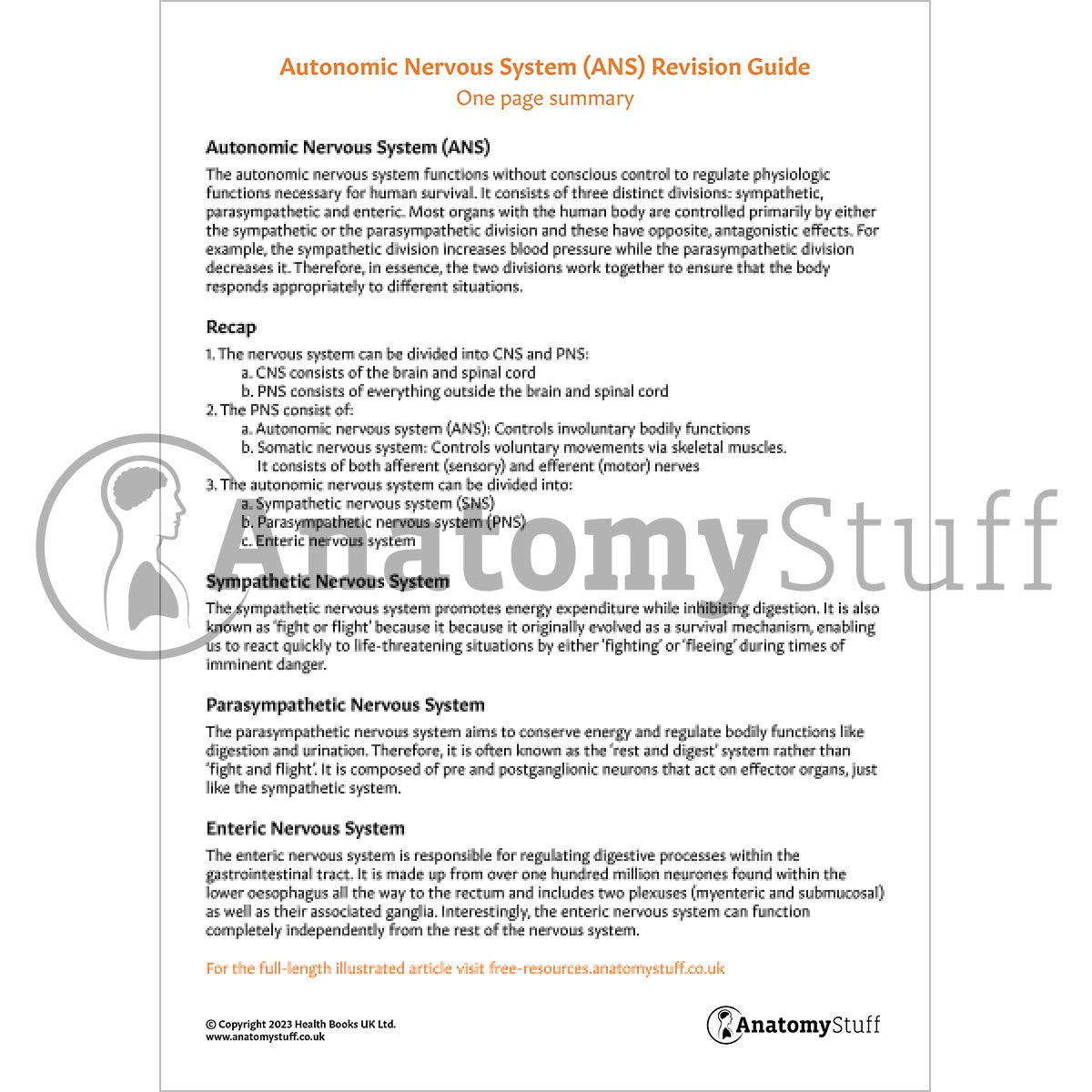 Autonomic Nervous System (ANS) Revision Guide
One page summary

Autonomic Nervous System (ANS)

The autonomic nervous system functions without conscious control to regulate physiologic functions necessary for human survival. It consists of three distinct divisions: sympathetic, parasympathetic and enteric. Most organs with the human body are controlled primarily by either the sympathetic or the parasympathetic division and these have opposite, antagonistic effects. For example, the sympathetic division increases blood pressure while the parasympathetic division decreases it. Therefore, in essence, the two divisions work together to ensure that the body responds appropriately to different situations.

Recap

1. The nervous system can be divided into CNS and PNS:
a. CNS consists of the brain and spinal cord
b. PNS consists of everything outside the brain and spinal cord
2. The PNS consist of:
a. Autonomic nervous system (ANS): Controls involuntary bodily functions
b. Somatic nervous system: Controls voluntary movements via skeletal muscles. It consists of both afferent (sensory) and efferent (motor) nerves
3. The autonomic nervous system can be divided into:
a. Sympathetic nervous system (SNS)
b. Parasympathetic nervous system (PNS)
c. Enteric nervous system

AnatomyStuff

Sympathetic Nervous System

The sympathetic nervous system promotes energy expenditure while inhibiting digestion. It is also known as 'fight or flight' because it because it originally evolved as a survival mechanism, enabling us to react quickly to life-threatening situations by either 'fighting' or 'fleeing' during times of imminent danger.

Parasympathetic Nervous System

The parasympathetic nervous system aims to conserve energy and regulate bodily functions like digestion and urination. Therefore, it is often known as the 'rest and digest' system rather than 'fight and flight'. It is composed of pre and postganglionic neurons that act on effector organs, just like the sympathetic system.

Enteric Nervous System

The enteric nervous system is responsible for regulating digestive processes within the gastrointestinal tract. It is made up from over one hundred million neurones found within the lower oesophagus all the way to the rectum and includes two plexuses (myenteric and submucosal) as well as their associated ganglia. Interestingly, the enteric nervous system can function completely independently from the rest of the nervous system.

For the full-length illustrated article visit free-resources.anatomystuff.co.uk

© Copyright 2023 Health Books UK Ltd.
www.anatomystuff.co.uk

AnatomyStuff